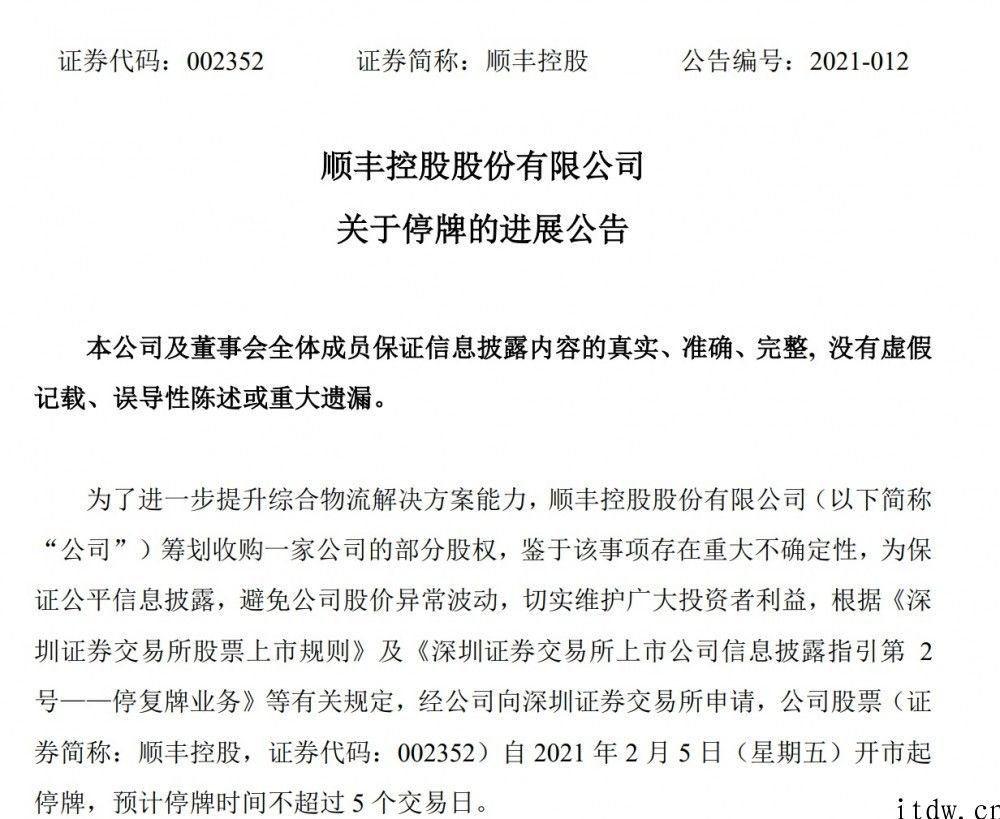 证券代码：002352　　证券简称：顺丰控股　　公告编号：2021-012

顺丰控股股份有限公司
关于停牌的进展公告

本公司及董事会全体成员保证信息披露内容的真实、准确、完整，没有虚假记载、误导性陈述或重大遗漏。

为了进一步提升综合物流解决方案能力，顺丰控股股份有限公司（以下简称“公司”）筹划收购一家公司的部分股权，鉴于该事项存在重大不确定性，为保证公平信息披露，避免公司股价异常波动，切实维护广大投资者利益，根据《深圳证券交易所股票上市规则》及《深圳证券交易所上市公司信息披露指引第 2 号——停复牌业务》等有关规定，经公司向深圳证券交易所申请，公司股票（证券简称：顺丰控股，证券代码：002352）自 2021 年 2 月 5 日（星期五）开市起停牌，预计停牌时间不超过 5 个交易日。

itdw.cn